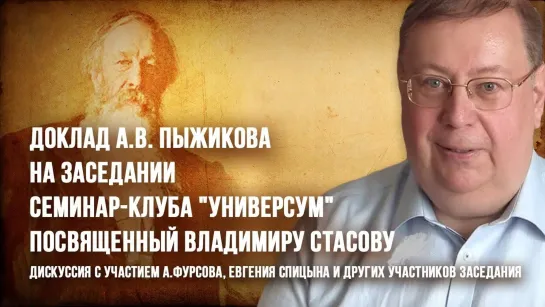 ДОКЛАД А.В. ПЫЖИКОВА
НА ЗАСЕДАНИИ
СЕМИНАР-КЛУБА "УНИВЕРСУМ"
ПОСВЯЩЕННЫЙ ВЛАДИМИРУ СТАСОВУ

ДИСКУССИЯ С УЧАСТИЕМ А.ФУРСОВА, ЕВГЕНИЯ СПИЦЫНА И ДРУГИХ УЧАСТНИКОВ ЗАСЕДАНИЯ